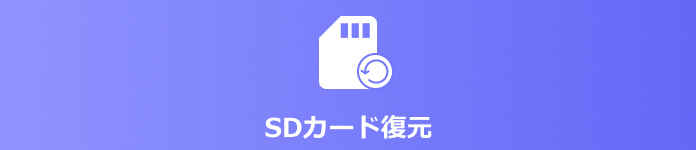 SDカード復元